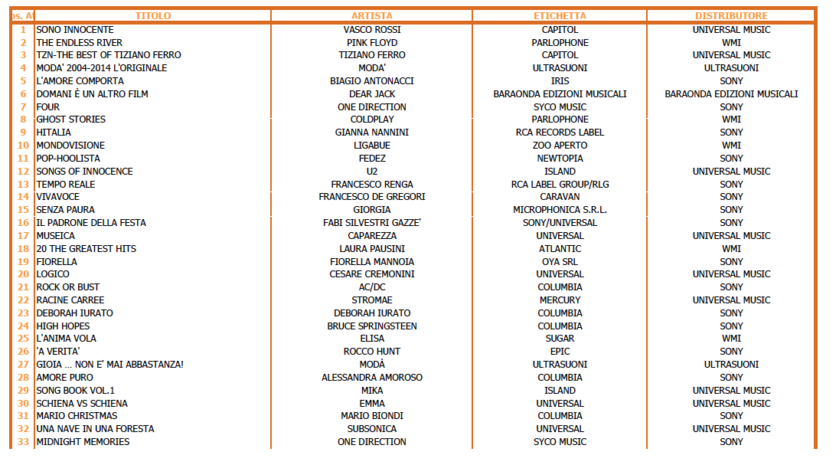 | os. A | TITOLO | ARTISTA | ETICHETTA | DISTRIBUTORE |
|---|---|---|---|---|
| 1 | SONO INNOCENTE | VASCO ROSSI | CAPITOL | UNIVERSAL MUSIC |
| 2 | THE ENDLESS RIVER | PINK FLOYD | PARLOPHONE | WMI |
| 3 | TZN-THE BEST OF TIZIANO FERRO | TIZIANO FERRO | CAPITOL | UNIVERSAL MUSIC |
| 4 | MODA' 2004-2014 L'ORIGINALE | MODA' | ULTRASUONI | ULTRASUONI |
| 5 | L'AMORE COMPORTA | BIAGIO ANTONACCI | IRIS | SONY |
| 6 | DOMANI È UN ALTRO FILM | DEAR JACK | BARAONDA EDIZIONI MUSICALI | BARAONDA EDIZIONI MUSICALI |
| 7 | FOUR | ONE DIRECTION | SYCO MUSIC | SONY |
| 8 | GHOST STORIES | COLDPLAY | PARLOPHONE | WMI |
| 9 | HITALIA | GIANNA NANNINI | RCA RECORDS LABEL | SONY |
| 10 | MONDOVISIONE | LIGABUE | ZOO APERTO | WMI |
| 11 | POP-HOOLISTA | FEDEZ | NEWTOPIA | SONY |
| 12 | SONGS OF INNOCENCE | U2 | ISLAND | UNIVERSAL MUSIC |
| 13 | TEMPO REALE | FRANCESCO RENGA | RCA LABEL GROUP/RLG | SONY |
| 14 | VIVAVOCE | FRANCESCO DE GREGORI | CARAVAN | SONY |
| 15 | SENZA PAURA | GIORGIA | MICROPHONICA S.R.L. | SONY |
| 16 | IL PADRONE DELLA FESTA | FABI SILVESTRI GAZZE' | SONY/UNIVERSAL | SONY |
| 17 | MUSEICA | CAPAREZZA | UNIVERSAL | UNIVERSAL MUSIC |
| 18 | 20 THE GREATEST HITS | LAURA PAUSINI | ATLANTIC | WMI |
| 19 | FIORELLA | FIORELLA MANNOIA | OYA SRL | SONY |
| 20 | LOGICO | CESARE CREMONINI | UNIVERSAL | UNIVERSAL MUSIC |
| 21 | ROCK OR BUST | AC/DC | COLUMBIA | SONY |
| 22 | RACINE CARREE | STROMAE | MERCURY | UNIVERSAL MUSIC |
| 23 | DEBORAH IURATO | DEBORAH IURATO | COLUMBIA | SONY |
| 24 | HIGH HOPES | BRUCE SPRINGSTEEN | COLUMBIA | SONY |
| 25 | L'ANIMA VOLA | ELISA | SUGAR | WMI |
| 26 | 'A VERITA' | ROCCO HUNT | EPIC | SONY |
| 27 | GIOIA ... NON E' MAI ABBASTANZA! | MODÀ | ULTRASUONI | ULTRASUONI |
| 28 | AMORE PURO | ALESSANDRA AMOROSO | COLUMBIA | SONY |
| 29 | SONG BOOK VOL.1 | MIKA | ISLAND | UNIVERSAL MUSIC |
| 30 | SCHIENA VS SCHIENA | EMMA | UNIVERSAL | UNIVERSAL MUSIC |
| 31 | MARIO CHRISTMAS | MARIO BIONDI | COLUMBIA | SONY |
| 32 | UNA NAVE IN UNA FORESTA | SUBSONICA | UNIVERSAL | UNIVERSAL MUSIC |
| 33 | MIDNIGHT MEMORIES | ONE DIRECTION | SYCO MUSIC | SONY |